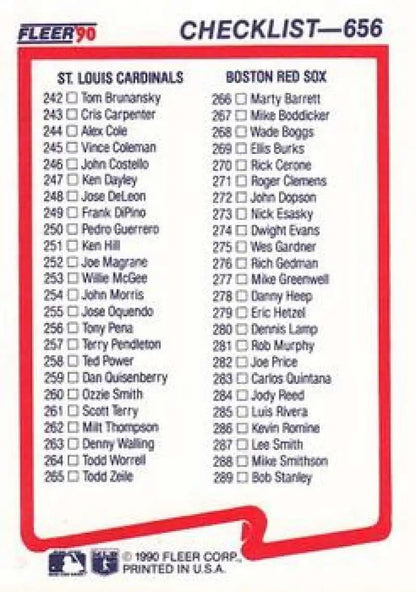 FLEER'90

CHECKLIST—656

ST. LOUIS CARDINALS
242 ☐ Tom Brunansky
243 ☐ Cris Carpenter
244 ☐ Alex Cole
245 ☐ Vince Coleman
246 ☐ John Costello
247 ☐ Ken Dayley
248 ☐ Jose DeLeon
249 ☐ Frank DiPino
250 ☐ Pedro Guerrero
251 ☐ Ken Hill
252 ☐ Joe Magrane
253 ☐ Willie McGee
254 ☐ John Morris
255 ☐ Jose Oquendo
256 ☐ Tony Pena
257 ☐ Terry Pendleton
258 ☐ Ted Power
259 ☐ Dan Quisenberry
260 ☐ Ozzie Smith
261 ☐ Scott Terry
262 ☐ Milt Thompson
263 ☐ Denny Walling
264 ☐ Todd Worrell
265 ☐ Todd Zeile

BOSTON RED SOX
266 ☐ Marty Barrett
267 ☐ Mike Boddicker
268 ☐ Wade Boggs
269 ☐ Ellis Burks
270 ☐ Rick Cerone
271 ☐ Roger Clemens
272 ☐ John Dopson
273 ☐ Nick Esasky
274 ☐ Dwight Evans
275 ☐ Wes Gardner
276 ☐ Rich Gedman
277 ☐ Mike Greenwell
278 ☐ Danny Heep
279 ☐ Eric Hetzel
280 ☐ Dennis Lamp
281 ☐ Rob Murphy
282 ☐ Joe Price
283 ☐ Carlos Quintana
284 ☐ Jody Reed
285 ☐ Luis Rivera
286 ☐ Kevin Romine
287 ☐ Lee Smith
288 ☐ Mike Smithson
289 ☐ Bob Stanley

© 1990 FLEER CORP.
PRINTED IN U.S.A.